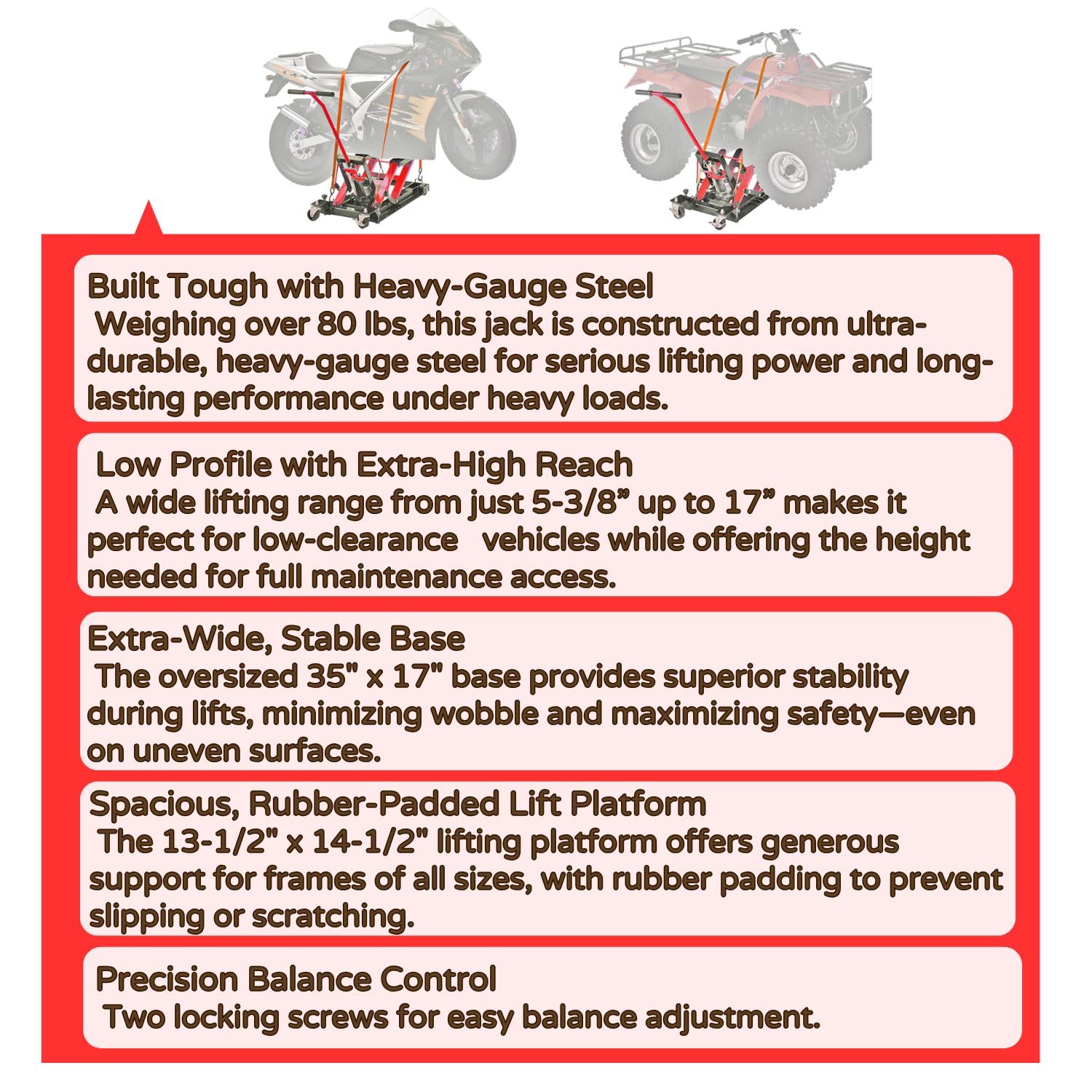 Built Tough with Heavy-Gauge Steel
Weighing over 80 lbs, this jack is constructed from ultra-durable, heavy-gauge steel for serious lifting power and long-lasting performance under heavy loads.

Low Profile with Extra-High Reach
A wide lifting range from just 5-3/8” up to 17” makes it perfect for low-clearance vehicles while offering the height needed for full maintenance access.

Extra-Wide, Stable Base
The oversized 35" x 17" base provides superior stability during lifts, minimizing wobble and maximizing safety—even on uneven surfaces.

Spacious, Rubber-Padded Lift Platform
The 13-1/2" x 14-1/2" lifting platform offers generous support for frames of all sizes, with rubber padding to prevent slipping or scratching.

Precision Balance Control
Two locking screws for easy balance adjustment.